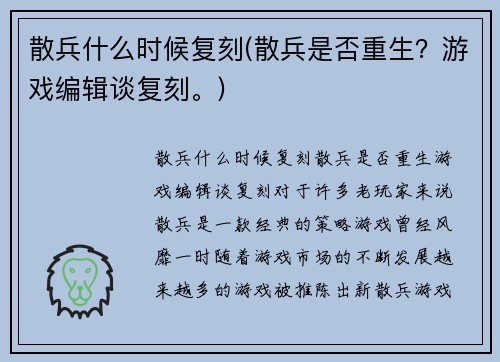 散兵什么时候复刻(散兵是否重生？游戏编辑谈复刻。)

散兵什么时候复刻散兵是否重生游戏编辑谈复刻对于许多老玩家来说散兵是一款经典的策略游戏曾经风靡一时随着游戏市场的不断发展越来越多的游戏被推陈出新散兵游戏